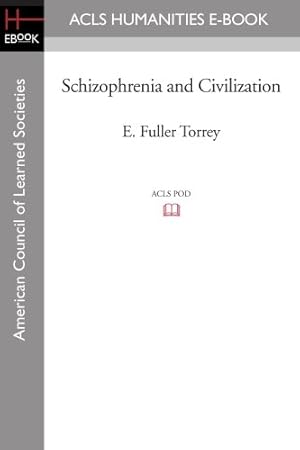 H
EBOOK

ACLS HUMANITIES E-BOOK

American Council of Learned Societies

Schizophrenia and Civilization

E. Fuller Torrey

ACLS POD